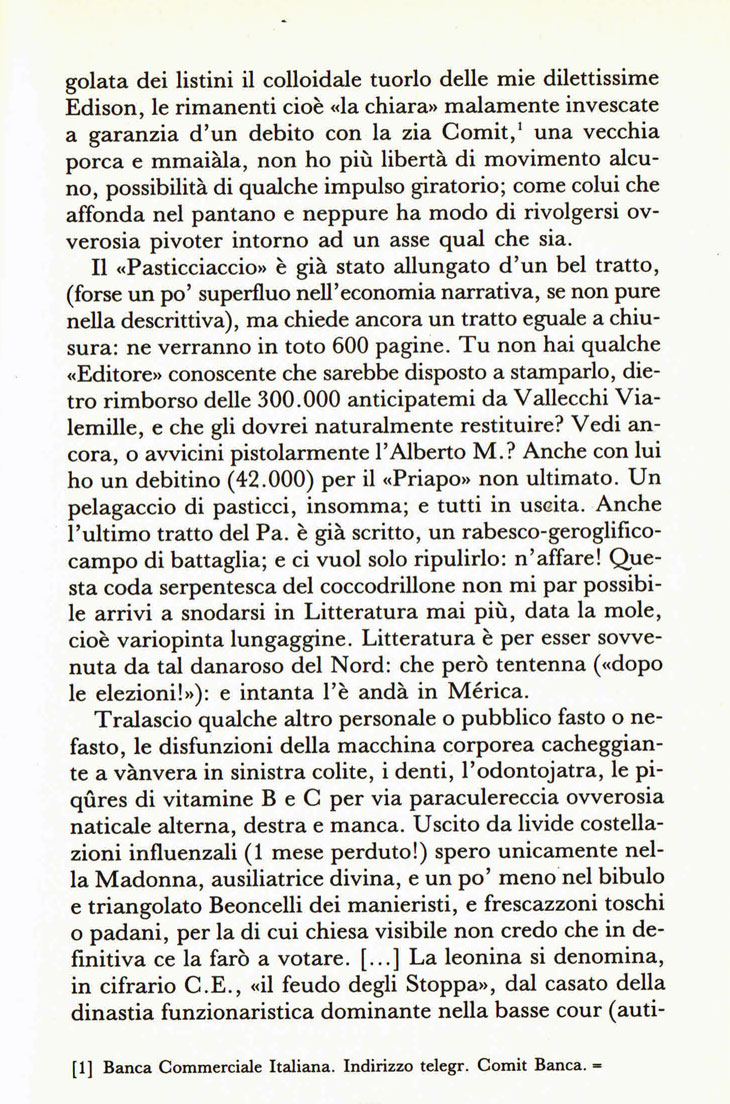 golata dei listini il colloidale tuorlo delle mie dilettissime Edison, le rimanenti cioè «la chiara» malamente invescate a garanzia d'un debito con la zia Comit,$^1$ una vecchia porca e mmaiàla, non ho più libertà di movimento alcuno, possibilità di qualche impulso giratorio; come colui che affonda nel pantano e neppure ha modo di rivolgersi ovverosia pivoter intorno ad un asse qual che sia.

Il «Pasticciaccio» è già stato allungato d'un bel tratto, (forse un po' superfluo nell'economia narrativa, se non pure nella descrittiva), ma chiede ancora un tratto eguale a chiusura: ne verranno in toto 600 pagine. Tu non hai qualche «Editore» conoscente che sarebbe disposto a stamparlo, dietro rimborso delle 300.000 anticipatemi da Vallecchi Vialemille, e che gli dovrei naturalmente restituire? Vedi ancora, o avvicini pistolarmente l'Alberto M.? Anche con lui ho un debitino (42.000) per il «Priapo» non ultimato. Un pelagaccio di pasticci, insomma; e tutti in uscita. Anche l'ultimo tratto del Pa. è già scritto, un rabesco-geroglifico-campo di battaglia; e ci vuol solo ripulirlo: n'affare! Questa coda serpentesca del coccodrillone non mi par possibile arrivi a snodarsi in Litteratura mai più, data la mole, cioè variopinta lungaggine. Litteratura è per esser sovvenuta da tal danaroso del Nord: che però tentenna («dopo le elezioni!»): e intanta l'è andà in Mérica.

Tralascio qualche altro personale o pubblico fasto o nefasto, le disfunzioni della macchina corporea cacheggiante a vànvera in sinistra colite, i denti, l'odontojatra, le piqûres di vitamine B e C per via paraculereccia ovverosia naticale alterna, destra e manca. Uscito da livide costellazioni influenzali (1 mese perduto!) spero unicamente nella Madonna, ausiliatrice divina, e un po' meno nel bibulo e triangolato Beoncelli dei manieristi, e frescazzoni toschi o padani, per la di cui chiesa visibile non credo che in definitiva ce la farò a votare. [...] La leonina si denomina, in cifrario C.E., «il feudo degli Stoppa», dal casato della dinastia funzionaristica dominante nella basse cour (auti-

[1] Banca Commerciale Italiana. Indirizzo telegr. Comit Banca. =